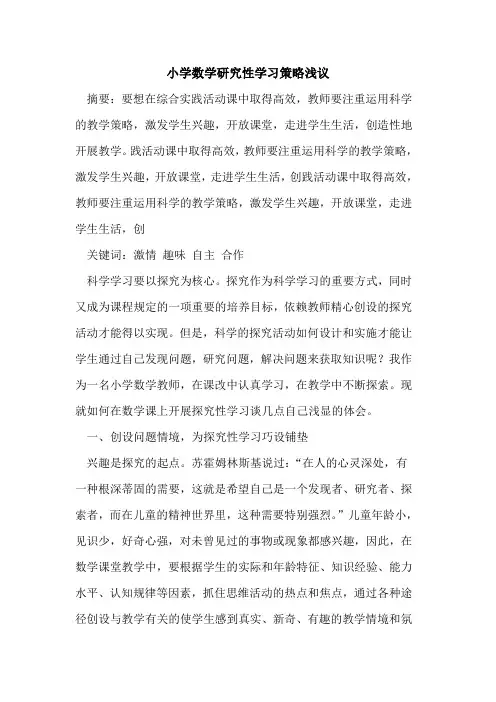 小学数学研究性学习策略浅议

摘要：要想在综合实践活动课中取得高效，教师要注重运用科学的教学策略，激发学生兴趣，开放课堂，走进学生生活，创造性地开展教学。践活动课中取得高效，教师要注重运用科学的教学策略，激发学生兴趣，开放课堂，走进学生生活，创践活动课中取得高效，教师要注重运用科学的教学策略，激发学生兴趣，开放课堂，走进学生生活，创

关键词：激情 趣味 自主 合作

科学学习要以探究为核心。探究作为科学学习的重要方式，同时又成为课程规定的一项重要的培养目标，依赖教师精心创设的探究活动才能得以实现。但是，科学的探究活动如何设计和实施才能让学生通过自己发现问题，研究问题，解决问题来获取知识呢？我作为一名小学数学教师，在课改中认真学习，在教学中不断探索。现就如何在数学课上开展探究性学习谈几点自己浅显的体会。

一、创设问题情境，为探究性学习巧设铺垫

兴趣是探究的起点。苏霍姆林斯基说过：“在人的心灵深处，有一种根深蒂固的需要，这就是希望自己是一个发现者、研究者、探索者，而在儿童的精神世界里，这种需要特别强烈。”儿童年龄小，见识少，好奇心强，对未曾见过的事物或现象都感兴趣，因此，在数学课堂教学中，要根据学生的实际和年龄特征、知识经验、能力水平、认知规律等因素，抓住思维活动的热点和焦点，通过各种途径创设与教学有关的使学生感到真实、新奇、有趣的教学情境和氛